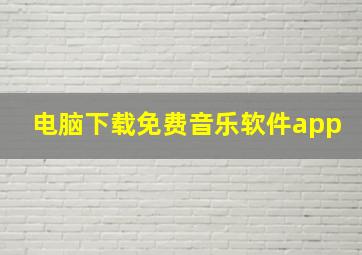 电脑下载免费音乐软件app